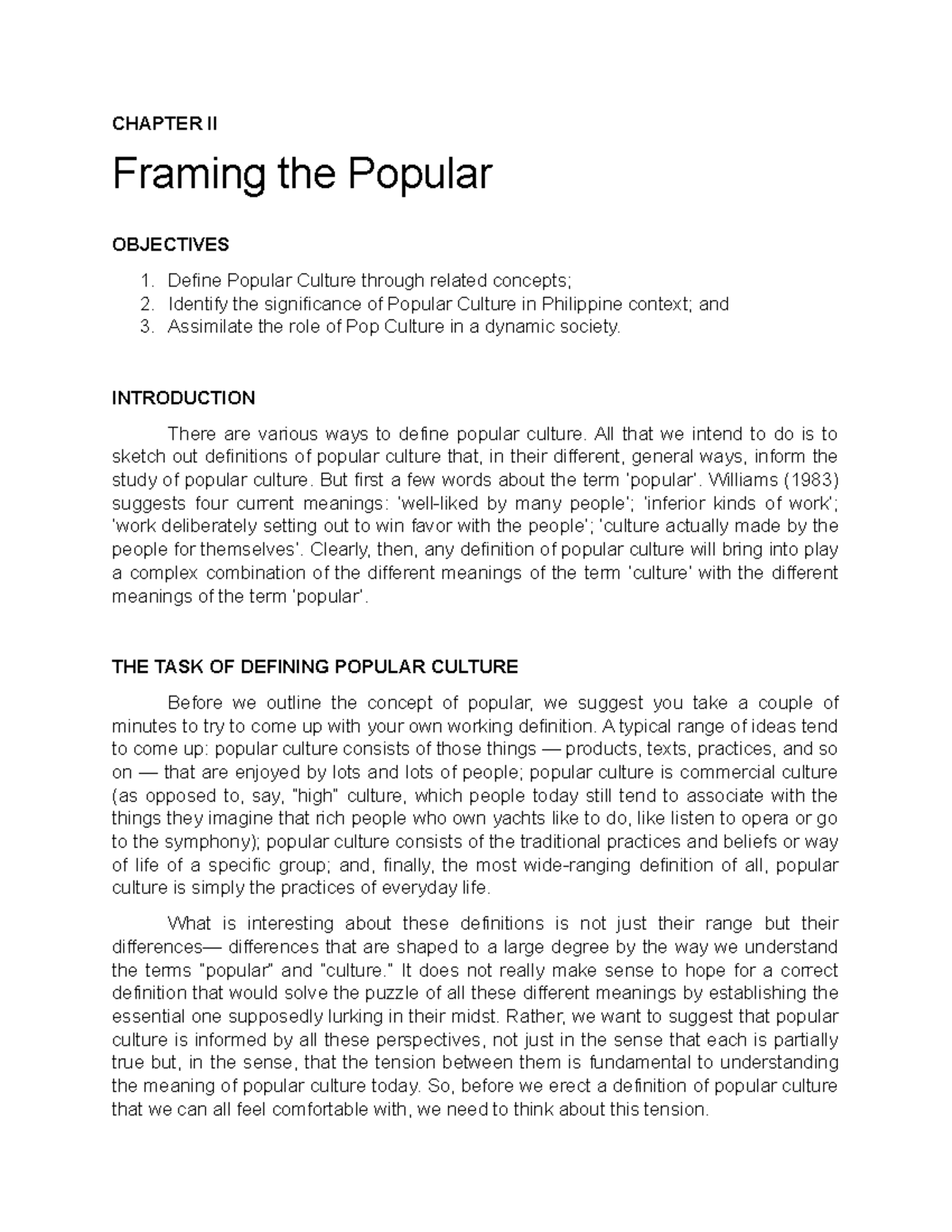 CHAPTER II

Framing the Popular

OBJECTIVES

1. Define Popular Culture through related concepts;
2. Identify the significance of Popular Culture in Philippine context; and
3. Assimilate the role of Pop Culture in a dynamic society.

INTRODUCTION

There are various ways to define popular culture. All that we intend to do is to sketch out definitions of popular culture that, in their different, general ways, inform the study of popular culture. But first a few words about the term 'popular'. Williams (1983) suggests four current meanings: 'well-liked by many people'; 'inferior kinds of work'; 'work deliberately setting out to win favor with the people'; 'culture actually made by the people for themselves'. Clearly, then, any definition of popular culture will bring into play a complex combination of the different meanings of the term 'culture' with the different meanings of the term 'popular'.

THE TASK OF DEFINING POPULAR CULTURE

Before we outline the concept of popular, we suggest you take a couple of minutes to try to come up with your own working definition. A typical range of ideas tend to come up: popular culture consists of those things — products, texts, practices, and so on — that are enjoyed by lots and lots of people; popular culture is commercial culture (as opposed to, say, "high" culture, which people today still tend to associate with the things they imagine that rich people who own yachts like to do, like listen to opera or go to the symphony); popular culture consists of the traditional practices and beliefs or way of life of a specific group; and, finally, the most wide-ranging definition of all, popular culture is simply the practices of everyday life.

What is interesting about these definitions is not just their range but their differences— differences that are shaped to a large degree by the way we understand the terms "popular" and "culture." It does not really make sense to hope for a correct definition that would solve the puzzle of all these different meanings by establishing the essential one supposedly lurking in their midst. Rather, we want to suggest that popular culture is informed by all these perspectives, not just in the sense that each is partially true but, in the sense, that the tension between them is fundamental to understanding the meaning of popular culture today. So, before we erect a definition of popular culture that we can all feel comfortable with, we need to think about this tension.